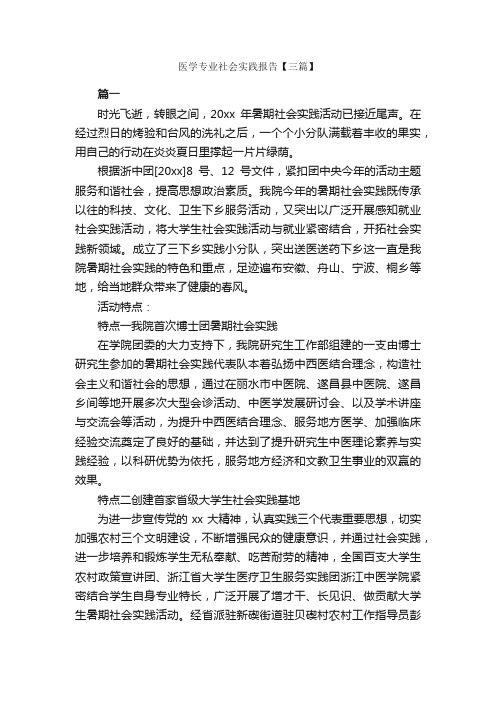 医学专业社会实践报告【三篇】

篇一

时光飞逝，转眼之间，20xx 年暑期社会实践活动已接近尾声。在经过烈日的烤验和台风的洗礼之后，一个个小分队满载着丰收的果实，用自己的行动在炎炎夏日里撑起一片片绿荫。

根据浙中团[20xx]8 号、12 号文件，紧扣团中央今年的活动主题服务和谐社会，提高思想政治素质。我院今年的暑期社会实践既传承以往的科技、文化、卫生下乡服务活动，又突出以广泛开展感知就业社会实践活动，将大学生社会实践活动与就业紧密结合，开拓社会实践新领域。成立了三下乡实践小分队，突出送医送药下乡这一直是我院暑期社会实践的特色和重点，足迹遍布安徽、舟山、宁波、桐乡等地，给当地群众带来了健康的春风。

活动特点：

特点一我院首次博士团暑期社会实践

在学院团委的大力支持下，我院研究生工作部组建的一支由博士研究生参加的暑期社会实践代表队本着弘扬中西医结合理念，构造社会主义和谐社会的思想，通过在丽水市中医院、遂昌县中医院、遂昌乡间等地开展多次大型会诊活动、中医学发展研讨会、以及学术讲座与交流会等活动，为提升中西医结合理念、服务地方医学、加强临床经验交流奠定了良好的基础，并达到了提升研究生中医理论素养与实践经验，以科研优势为依托，服务地方经济和文教卫生事业的双赢的效果。

特点二创建首家省级大学生社会实践基地

为进一步宣传党的 xx 大精神，认真实践三个代表重要思想，切实加强农村三个文明建设，不断增强民众的健康意识，并通过社会实践，进一步培养和锻炼学生无私奉献、吃苦耐劳的精神，全国百支大学生农村政策宣讲团、浙江省大学生医疗卫生服务实践团浙江中医学院紧密结合学生自身专业特长，广泛开展了增才干、长见识、做贡献大学生暑期社会实践活动。经省派驻新碶街道驻贝碶村农村工作指导员彭